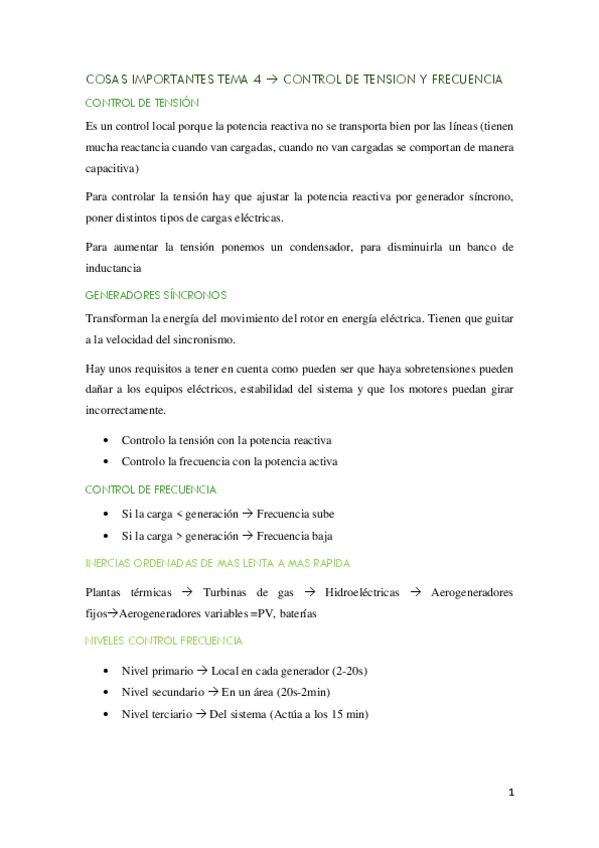 COSAS IMPORTANTES TEMA 4 → CONTROL DE TENSION Y FRECUENCIA

CONTROL DE TENSIÓN

Es un control local porque la potencia reactiva no se transporta bien por las líneas (tienen mucha reactancia cuando van cargadas, cuando no van cargadas se comportan de manera capacitiva)

Para controlar la tensión hay que ajustar la potencia reactiva por generador síncrono, poner distintos tipos de cargas eléctricas.

Para aumentar la tensión ponemos un condensador, para disminuirla un banco de inductancia

GENERADORES SÍNCRONOS

Transforman la energía del movimiento del rotor en energía eléctrica. Tienen que guitar a la velocidad del sincronismo.

Hay unos requisitos a tener en cuenta como pueden ser que haya sobretensiones pueden dañar a los equipos eléctricos, estabilidad del sistema y que los motores puedan girar incorrectamente.

• Controlo la tensión con la potencia reactiva
• Controlo la frecuencia con la potencia activa

CONTROL DE FRECUENCIA

• Si la carga < generación → Frecuencia sube
• Si la carga > generación → Frecuencia baja

INERCIAS ORDENADAS DE MAS LENTA A MAS RAPIDA

Plantas térmicas → Turbinas de gas → Hidroeléctricas → Aerogeneradores fijos→Aerogeneradores variables =PV, baterías

NIVELES CONTROL FRECUENCIA

• Nivel primario → Local en cada generador (2-20s)
• Nivel secundario → En un área (20s-2min)
• Nivel terciario → Del sistema (Actúa a los 15 min)

1